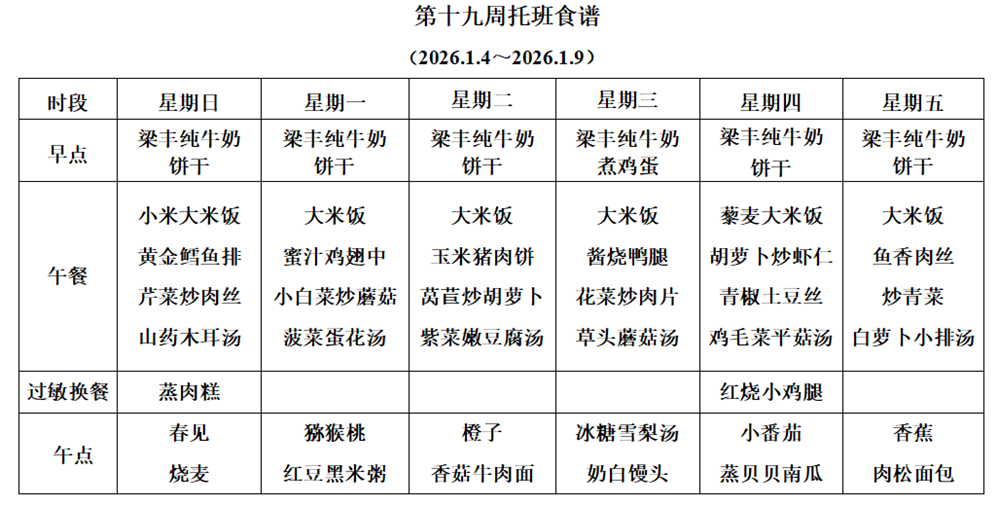 第十九周托班食谱

（2026.1.4～2026.1.9）

| 时段 | 星期日 | 星期一 | 星期二 | 星期三 | 星期四 | 星期五 |
|---|---|---|---|---|---|---|
| 早点 | 梁丰纯牛奶 饼干 | 梁丰纯牛奶 饼干 | 梁丰纯牛奶 饼干 | 梁丰纯牛奶 煮鸡蛋 | 梁丰纯牛奶 饼干 | 梁丰纯牛奶 饼干 |
| 午餐 | 小米大米饭 黄金鳕鱼排 芹菜炒肉丝 山药木耳汤 | 大米饭 蜜汁鸡翅中 小白菜炒蘑菇 菠菜蛋花汤 | 大米饭 玉米猪肉饼 莴苣炒胡萝卜 紫菜嫩豆腐汤 | 大米饭 酱烧鸭腿 花菜炒肉片 草头蘑菇汤 | 藜麦大米饭 胡萝卜炒虾仁 青椒土豆丝 鸡毛菜平菇汤 | 大米饭 鱼香肉丝 炒青菜 白萝卜小排汤 |
| 过敏换餐 | 蒸肉糕 | | | | 红烧小鸡腿 | |
| 午点 | 春见 烧麦 | 猕猴桃 红豆黑米粥 | 橙子 香菇牛肉面 | 冰糖雪梨汤 奶白馒头 | 小番茄 蒸贝贝南瓜 | 香蕉 肉松面包 |